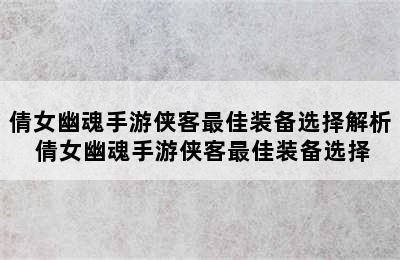 倩女幽魂手游侠客最佳装备选择解析
倩女幽魂手游侠客最佳装备选择